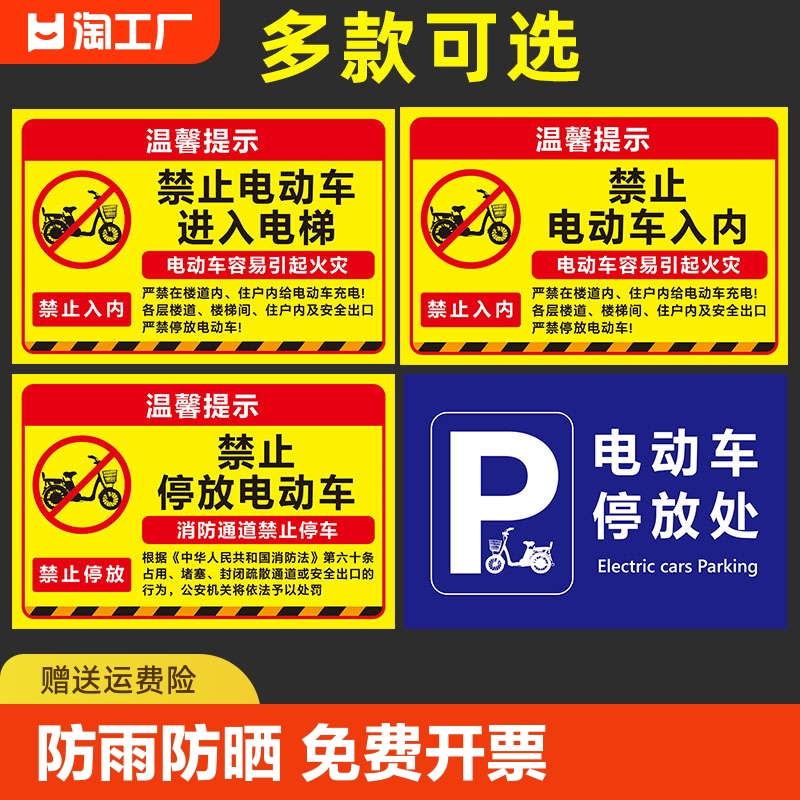 淘工厂

多款可选

温馨提示

禁止电动车进入电梯

电动车容易引起火灾

禁止入内

严禁在楼道内、住户内给电动车充电!各层楼道、楼梯间、住户内及安全出口严禁停放电动车!

温馨提示

禁止电动车入内

电动车容易引起火灾

禁止入内

严禁在楼道内、住户内给电动车充电!各层楼道、楼梯间、住户内及安全出口严禁停放电动车!

温馨提示

禁止停放电动车

消防通道禁止停车

禁止停放

根据《中华人民共和国消防法》第六十条占用、堵塞、封闭疏散通道或安全出口的行为，公安机关将依法予以处罚

P

电动车停放处

Electric cars Parking

赠送运费险

防雨防晒 免费开票